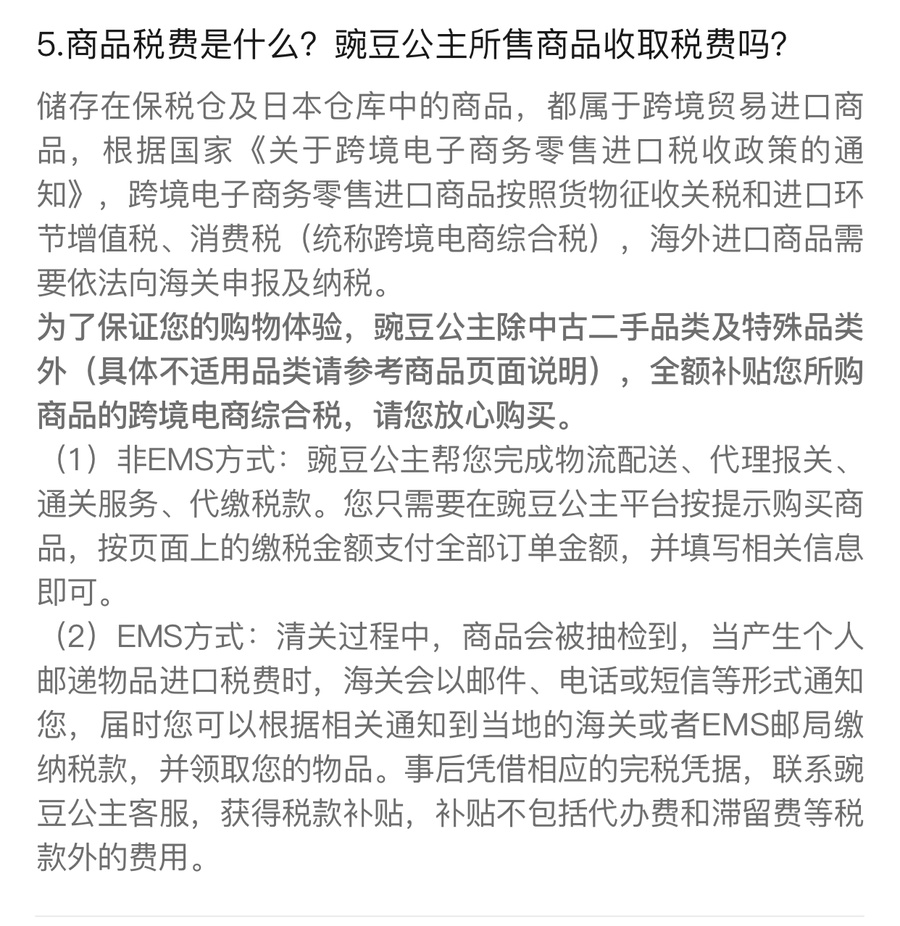 5.商品税费是什么？豌豆公主所售商品收取税费吗？

储存在保税仓及日本仓库中的商品，都属于跨境贸易进口商品，根据国家《关于跨境电子商务零售进口税收政策的通知》，跨境电子商务零售进口商品按照货物征收关税和进口环节增值税、消费税（统称跨境电商综合税），海外进口商品需要依法向海关申报及纳税。

为了保证您的购物体验，豌豆公主除中古二手品类及特殊品类外（具体不适用品类请参考商品页面说明），全额补贴您所购商品的跨境电商综合税，请您放心购买。

（1）非EMS方式：豌豆公主帮您完成物流配送、代理报关、通关服务、代缴税款。您只需要在豌豆公主平台按提示购买商品，按页面上的缴税金额支付全部订单金额，并填写相关信息即可。

（2）EMS方式：清关过程中，商品会被抽检到，当产生个人邮递物品进口税费时，海关会以邮件、电话或短信等形式通知您，届时您可以根据相关通知到当地的海关或者EMS邮局缴纳税款，并领取您的物品。事后凭借相应的完税凭据，联系豌豆公主客服，获得税款补贴，补贴不包括代办费和滞留费等税款外的费用。